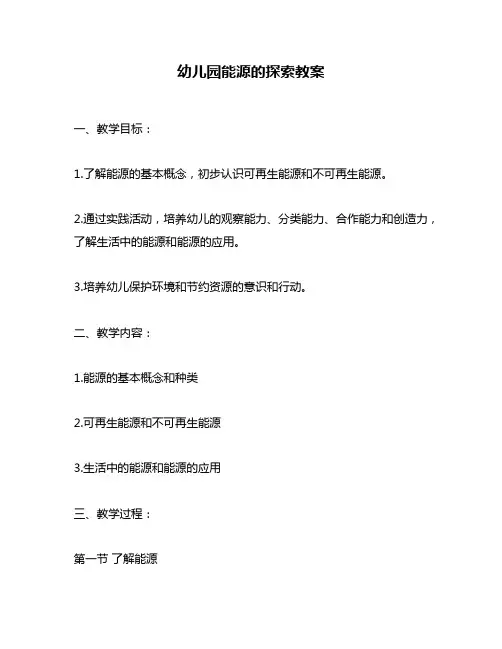 幼儿园能源的探索教案

一、教学目标：

1.了解能源的基本概念，初步认识可再生能源和不可再生能源。

2.通过实践活动，培养幼儿的观察能力、分类能力、合作能力和创造力，了解生活中的能源和能源的应用。

3.培养幼儿保护环境和节约资源的意识和行动。

二、教学内容：

1.能源的基本概念和种类

2.可再生能源和不可再生能源

3.生活中的能源和能源的应用

三、教学过程：

第一节 了解能源